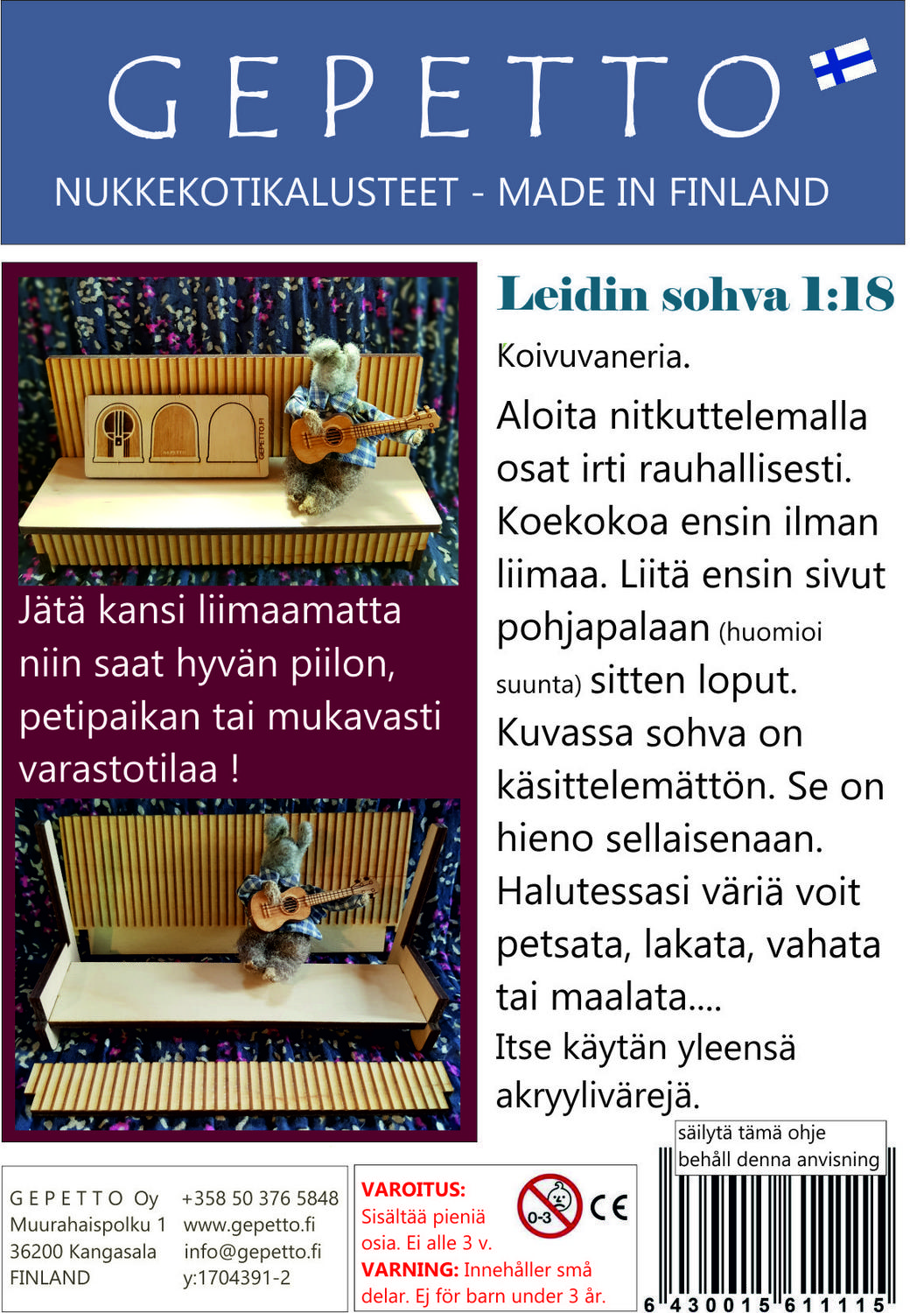 GEPETTO

NUKKEKOTIKALUSTEET - MADE IN FINLAND

GEPETTO.FI

Jätä kansi liimaamatta niin saat hyvän piilon, petipaikan tai mukavasti varastotilaa !

Leidin sohva 1:18

Koivuvaneria.

Aloita nitkuttelemalla osat irti rauhallisesti. Koekokoa ensin ilman liimaa. Liitä ensin sivut pohjapalaan (huomioi suunta) sitten loput. Kuvassa sohva on käsittelemättön. Se on hieno sellaisenaan. Halutessasi väriä voit petsata, lakata, vahata tai maalata....
Itse käytän yleensä akryylivärejä.

säilytä tämä ohje
behåll denna anvisning

GEPETTO Oy
Muurahaispolku 1
36200 Kangasala
FINLAND

+358 50 376 5848
www.gepetto.fi
info@gepetto.fi
y:1704391-2

VAROITUS: Sisältää pieniä osia. Ei alle 3 v.
VARNING: Innehåller små delar. Ej för barn under 3 år.

0-3

CE

6 430015 611115